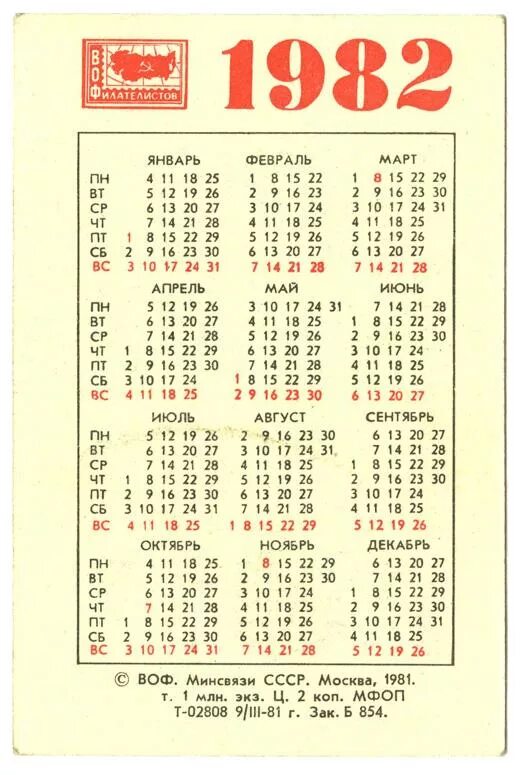 ВОФ ФИЛАТЕЛИСТОВ

1982

| | ЯНВАРЬ | ФЕВРАЛЬ | МАРТ |
|---|---|---|---|
| ПН | 4 11 18 25 | 1 8 15 22 | 1 8 15 22 29 |
| ВТ | 5 12 19 26 | 2 9 16 23 | 2 9 16 23 30 |
| СР | 6 13 20 27 | 3 10 17 24 | 3 10 17 24 31 |
| ЧТ | 7 14 21 28 | 4 11 18 25 | 4 11 18 25 |
| ПТ | 1 8 15 22 29 | 5 12 19 26 | 5 12 19 26 |
| СБ | 2 9 16 23 30 | 6 13 20 27 | 6 13 20 27 |
| ВС | 3 10 17 24 31 | 7 14 21 28 | 7 14 21 28 |

| | АПРЕЛЬ | МАЙ | ИЮНЬ |
|---|---|---|---|
| ПН | 5 12 19 26 | 3 10 17 24 31 | 7 14 21 28 |
| ВТ | 6 13 20 27 | 4 11 18 25 | 1 8 15 22 29 |
| СР | 7 14 21 28 | 5 12 19 26 | 2 9 16 23 30 |
| ЧТ | 1 8 15 22 29 | 6 13 20 27 | 3 10 17 24 |
| ПТ | 2 9 16 23 30 | 7 14 21 28 | 4 11 18 25 |
| СБ | 3 10 17 24 | 1 8 15 22 29 | 5 12 19 26 |
| ВС | 4 11 18 25 | 2 9 16 23 30 | 6 13 20 27 |

| | ИЮЛЬ | АВГУСТ | СЕНТЯБРЬ |
|---|---|---|---|
| ПН | 5 12 19 26 | 2 9 16 23 30 | 6 13 20 27 |
| ВТ | 6 13 20 27 | 3 10 17 24 31 | 7 14 21 28 |
| СР | 7 14 21 28 | 4 11 18 25 | 1 8 15 22 29 |
| ЧТ | 1 8 15 22 29 | 5 12 19 26 | 2 9 16 23 30 |
| ПТ | 2 9 16 23 30 | 6 13 20 27 | 3 10 17 24 |
| СБ | 3 10 17 24 31 | 7 14 21 28 | 4 11 18 25 |
| ВС | 4 11 18 25 | 1 8 15 22 29 | 5 12 19 26 |

| | ОКТЯБРЬ | НОЯБРЬ | ДЕКАБРЬ |
|---|---|---|---|
| ПН | 4 11 18 25 | 1 8 15 22 29 | 6 13 20 27 |
| ВТ | 5 12 19 26 | 2 9 16 23 30 | 7 14 21 28 |
| СР | 6 13 20 27 | 3 10 17 24 | 1 8 15 22 29 |
| ЧТ | 7 14 21 28 | 4 11 18 25 | 2 9 16 23 30 |
| ПТ | 1 8 15 22 29 | 5 12 19 26 | 3 10 17 24 31 |
| СБ | 2 9 16 23 30 | 6 13 20 27 | 4 11 18 25 |
| ВС | 3 10 17 24 31 | 7 14 21 28 | 5 12 19 26 |

© ВОФ. Минсвязи СССР. Москва, 1981.
т. 1 млн. экз. Ц. 2 коп. МФОП
Т-02808 9/III-81 г. Зак. Б 854.